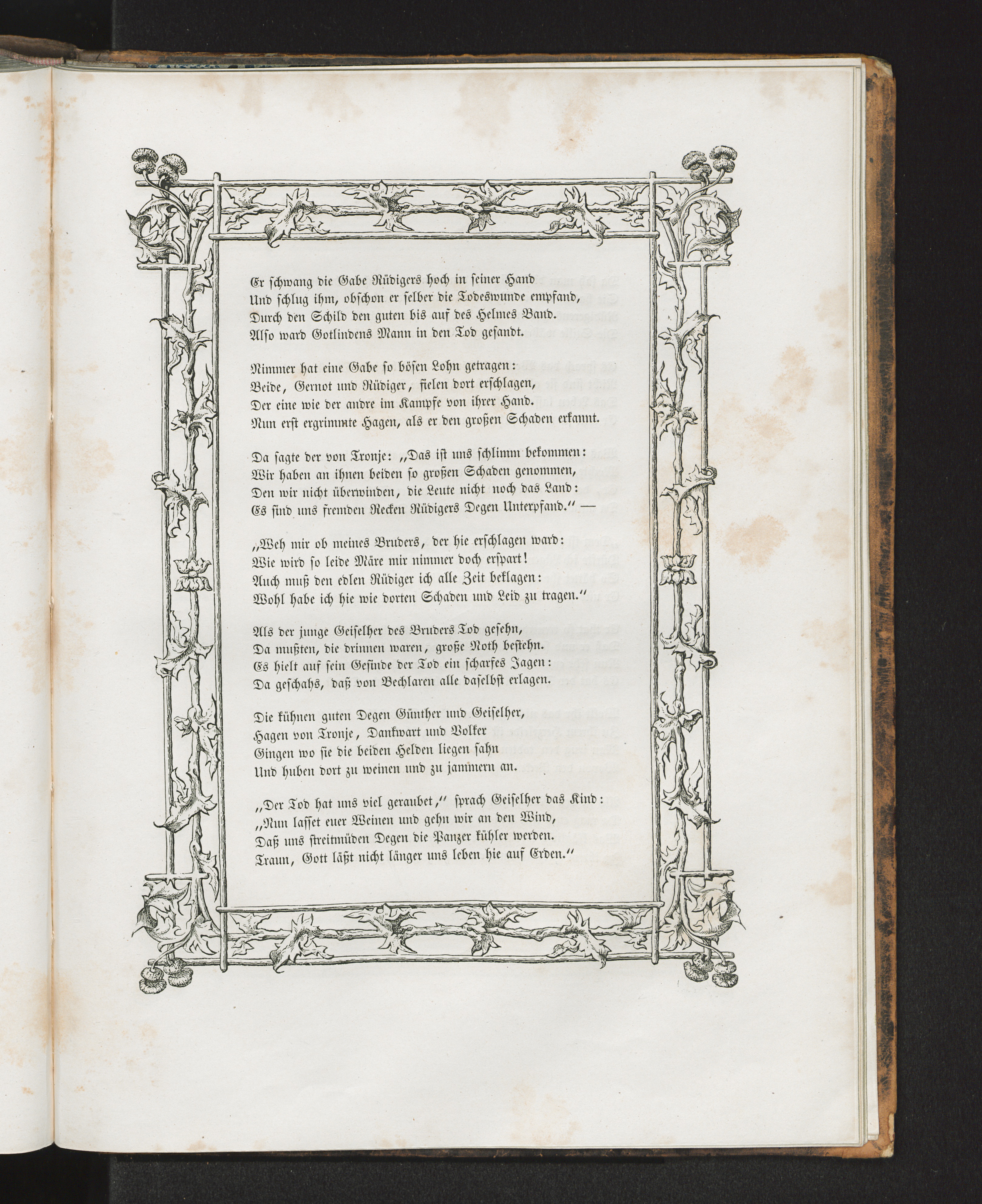 Er schwang die Gabe Rüdigers hoch in seiner Hand
Und schlug ihm, obschon er selber die Todeswunde empfand,
Durch den Schild den guten bis auf des Helmes Band.
Also ward Gotlindens Mann in den Tod gesandt.

Nimmer hat eine Gabe so bösen Lohn getragen:
Beide, Gernot und Rüdiger, fielen dort erschlagen,
Der eine wie der andre im Kampfe von ihrer Hand.
Nun erst ergrimmte Hagen, als er den großen Schaden erkannt.

Da sagte der von Tronje: „Das ist uns schlimm bekommen:
Wir haben an ihnen beiden so großen Schaden genommen,
Den wir nicht überwinden, die Leute nicht noch das Land:
Es sind uns fremden Recken Rüdigers Degen Unterpfand.“ —

„Weh mir ob meines Bruders, der hie erschlagen ward:
Wie wird so leide Märe mir nimmer doch erspart!
Auch muß den edlen Rüdiger ich alle Zeit beklagen:
Wohl habe ich hie wie dorten Schaden und Leid zu tragen.“

Als der junge Geiselher des Bruders Tod gesehn,
Da mußten, die drinnen waren, große Noth bestehn.
Es hielt auf sein Gesinde der Tod ein scharfes Jagen:
Da geschahs, daß von Bechlaren alle daselbst erlagen.

Die kühnen guten Degen Günther und Geiselher,
Hagen von Tronje, Dankwart und Volker
Gingen wo sie die beiden Helden liegen sahn
Und huben dort zu weinen und zu jammern an.

„Der Tod hat uns viel geraubet,“ sprach Geiselher das Kind:
„Nun lasset euer Weinen und gehn wir an den Wind,
Daß uns streitmüden Degen die Panzer kühler werden.
Traun, Gott läßt nicht länger uns leben hie auf Erden.“